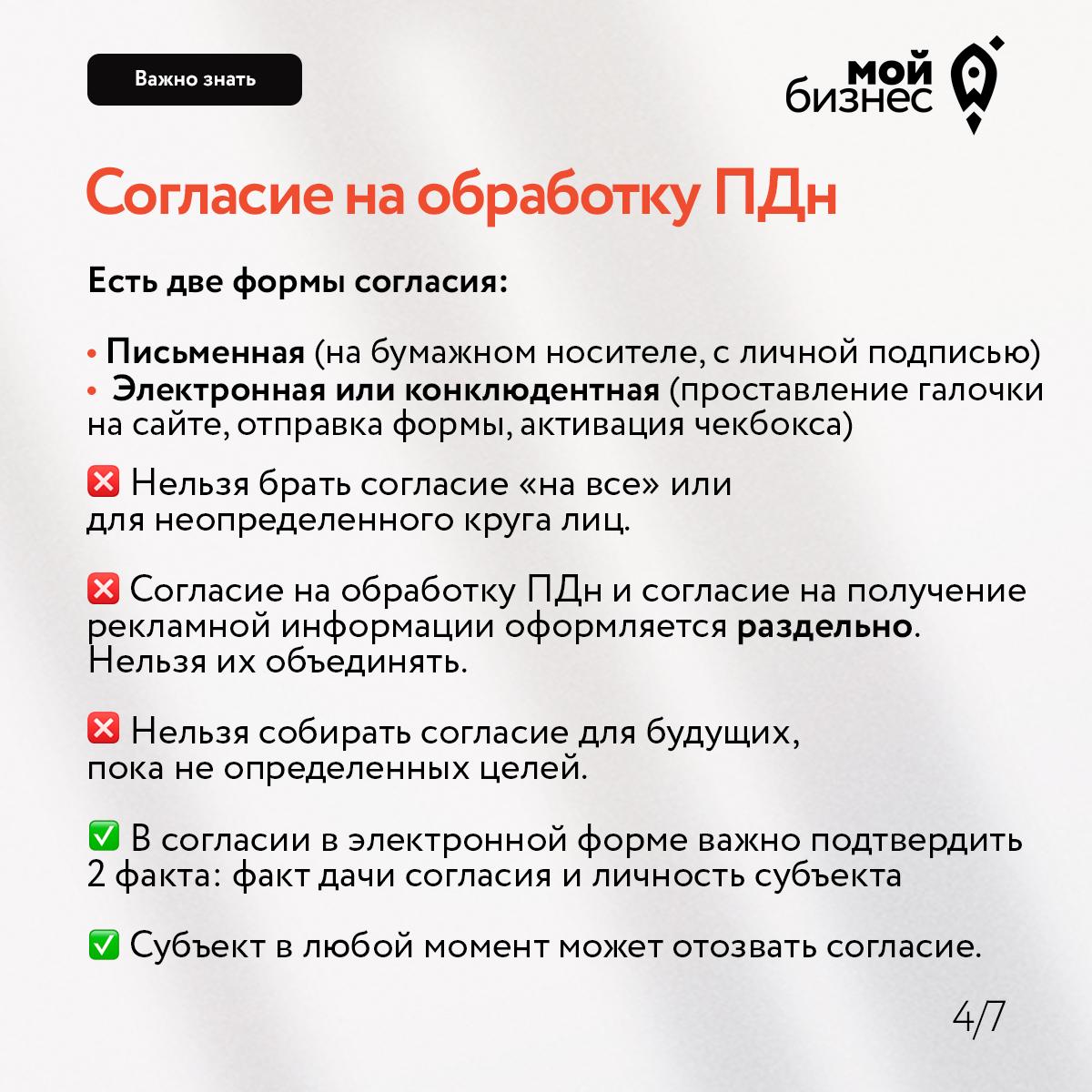 Важно знать

мой бизнес

Согласие на обработку ПДн

Есть две формы согласия:

• Письменная (на бумажном носителе, с личной подписью)
• Электронная или конклюдентная (проставление галочки на сайте, отправка формы, активация чекбокса)

❌ Нельзя брать согласие «на все» или для неопределенного круга лиц.

❌ Согласие на обработку ПДн и согласие на получение рекламной информации оформляется раздельно. Нельзя их объединять.

❌ Нельзя собирать согласие для будущих, пока не определенных целей.

✅ В согласии в электронной форме важно подтвердить 2 факта: факт дачи согласия и личность субъекта

✅ Субъект в любой момент может отозвать согласие.

4/7